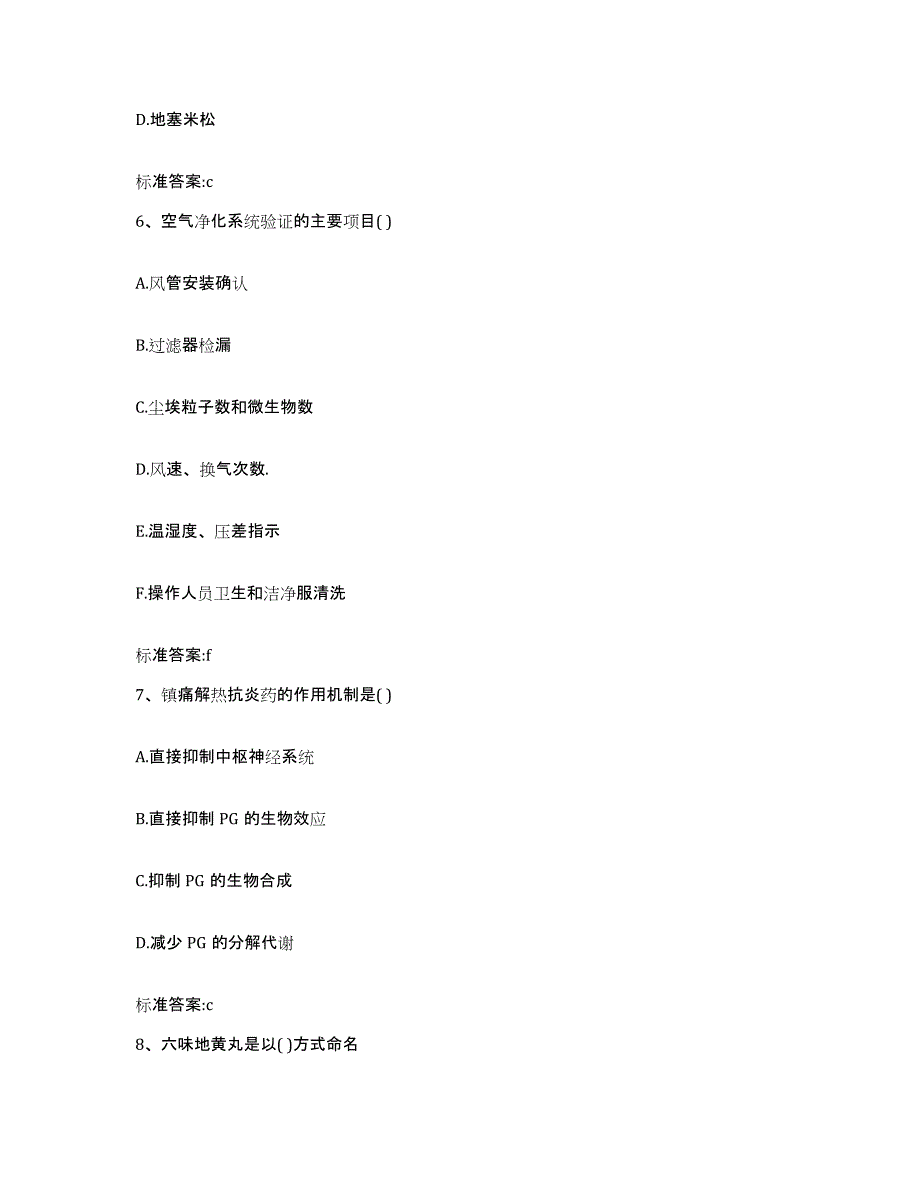 D.地塞米松

标准答案:c

6、空气净化系统验证的主要项目( )

A.风管安装确认

B.过滤器检漏

C.尘埃粒子数和微生物数

D.风速、换气次数.

E.温湿度、压差指示

F.操作人员卫生和洁净服清洗

标准答案:f

7、镇痛解热抗炎药的作用机制是( )

A.直接抑制中枢神经系统

B.直接抑制 PG 的生物效应

C.抑制 PG 的生物合成

D.减少 PG 的分解代谢

标准答案:c

8、六味地黄丸是以( )方式命名